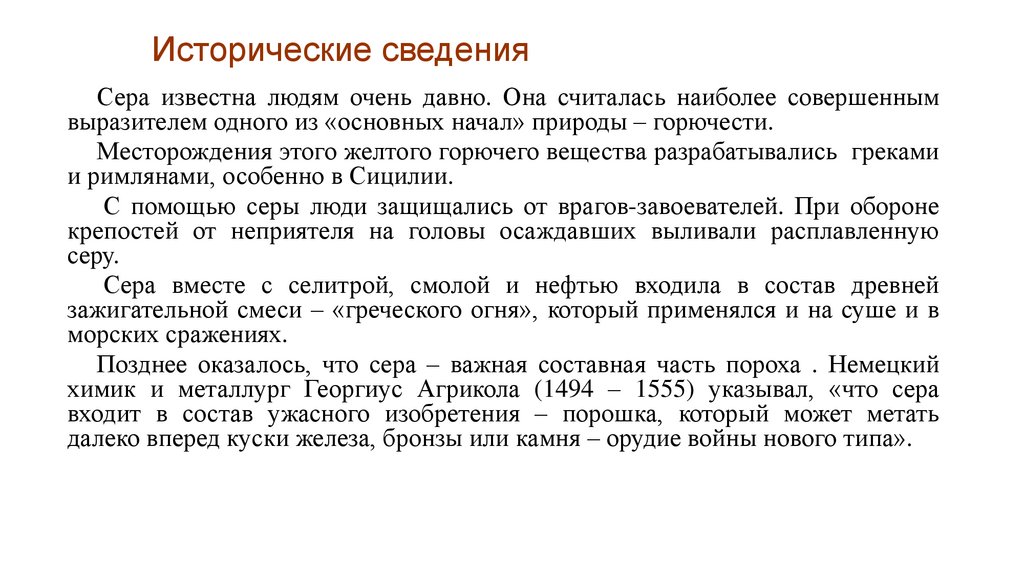 Исторические сведения

Сера известна людям очень давно. Она считалась наиболее совершенным выразителем одного из «основных начал» природы – горючести.

Месторождения этого желтого горючего вещества разрабатывались греками и римлянами, особенно в Сицилии.

С помощью серы люди защищались от врагов-завоевателей. При обороне крепостей от неприятеля на головы осаждавших выливали расплавленную серу.

Сера вместе с селитрой, смолой и нефтью входила в состав древней зажигательной смеси – «греческого огня», который применялся и на суше и в морских сражениях.

Позднее оказалось, что сера – важная составная часть пороха . Немецкий химик и металлург Георгиус Агрикола (1494 – 1555) указывал, «что сера входит в состав ужасного изобретения – порошка, который может метать далеко вперед куски железа, бронзы или камня – орудие войны нового типа».